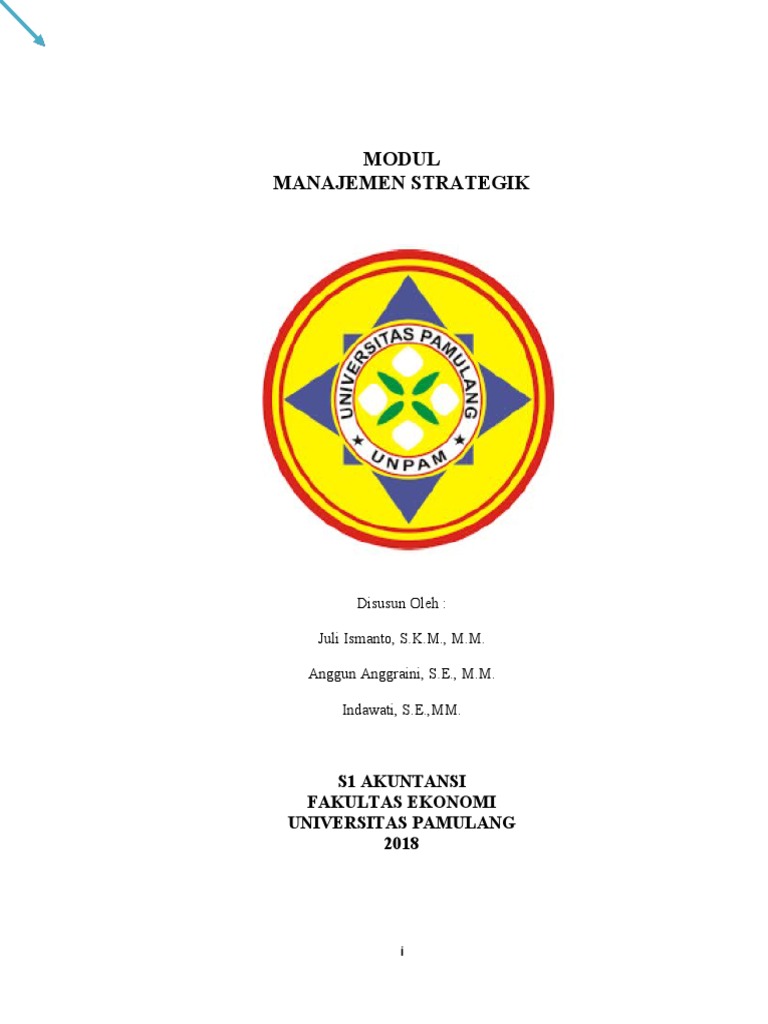 MODUL
MANAJEMEN STRATEGIK

UNIVERSITAS PAMULANG
UNPAM

Disusun Oleh :

Juli Ismanto, S.K.M., M.M.

Anggun Anggraini, S.E., M.M.

Indawati, S.E.,MM.

S1 AKUNTANSI
FAKULTAS EKONOMI
UNIVERSITAS PAMULANG
2018

i